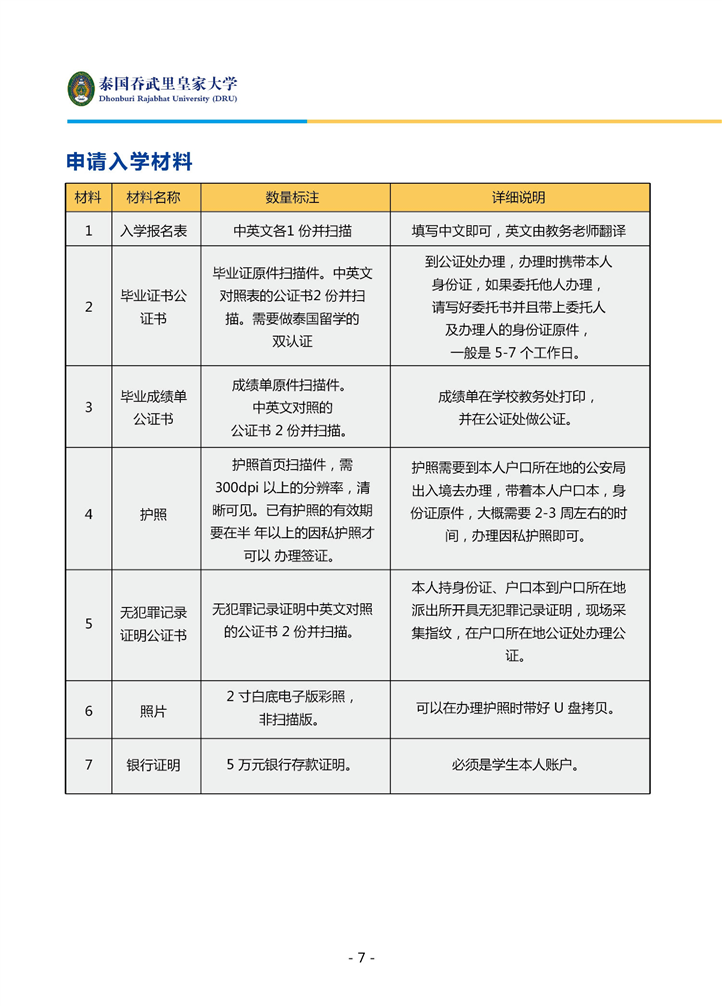 泰国吞武里皇家大学
Dhonburi Rajabhat University (DRU)

申请入学材料

| 材料 | 材料名称 | 数量标注 | 详细说明 |
|---|---|---|---|
| 1 | 入学报名表 | 中英文各1 份并扫描 | 填写中文即可，英文由教务老师翻译 |
| 2 | 毕业证书公证书 | 毕业证原件扫描件。中英文对照表的公证书2 份并扫描。需要做泰国留学的双认证 | 到公证处办理，办理时携带本人身份证，如果委托他人办理，请写好委托书并且带上委托人及办理人的身份证原件，一般是 5-7 个工作日。 |
| 3 | 毕业成绩单公证书 | 成绩单原件扫描件。中英文对照的公证书 2 份并扫描。 | 成绩单在学校教务处打印，并在公证处做公证。 |
| 4 | 护照 | 护照首页扫描件，需300dpi 以上的分辨率，清晰可见。已有护照的有效期要在半 年以上的因私护照才可以 办理签证。 | 护照需要到本人户口所在地的公安局出入境去办理，带着本人户口本，身份证原件，大概需要 2-3 周左右的时间，办理因私护照即可。 |
| 5 | 无犯罪记录证明公证书 | 无犯罪记录证明中英文对照的公证书 2 份并扫描。 | 本人持身份证、户口本到户口所在地派出所开具无犯罪记录证明，现场采集指纹，在户口所在地公证处办理公证。 |
| 6 | 照片 | 2 寸白底电子版彩照，非扫描版。 | 可以在办理护照时带好 U 盘拷贝。 |
| 7 | 银行证明 | 5 万元银行存款证明。 | 必须是学生本人账户。 |

- 7 -